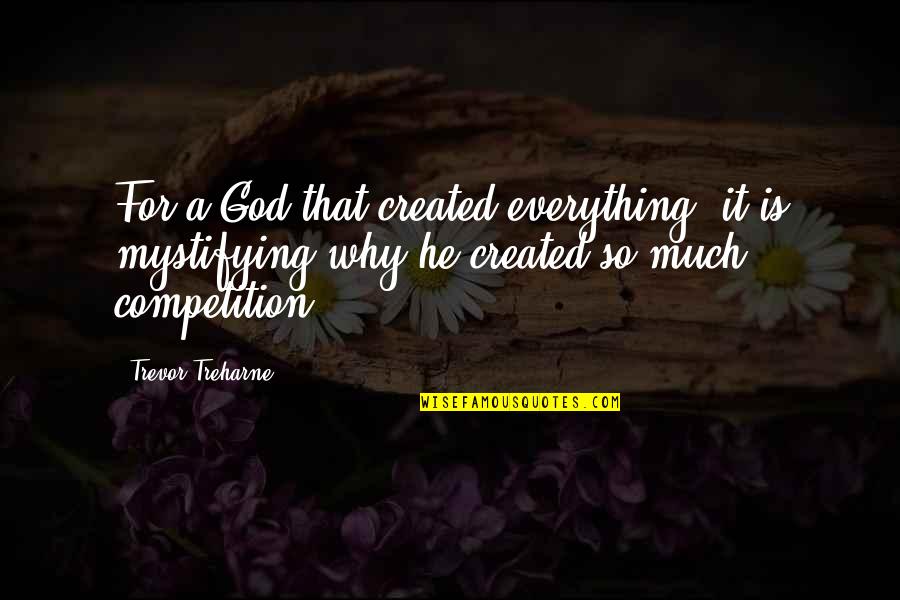 For a God that created everything, it is mystifying why he created so much competition.

Trevor Treharne

WISEFAMOUSQUOTES.COM